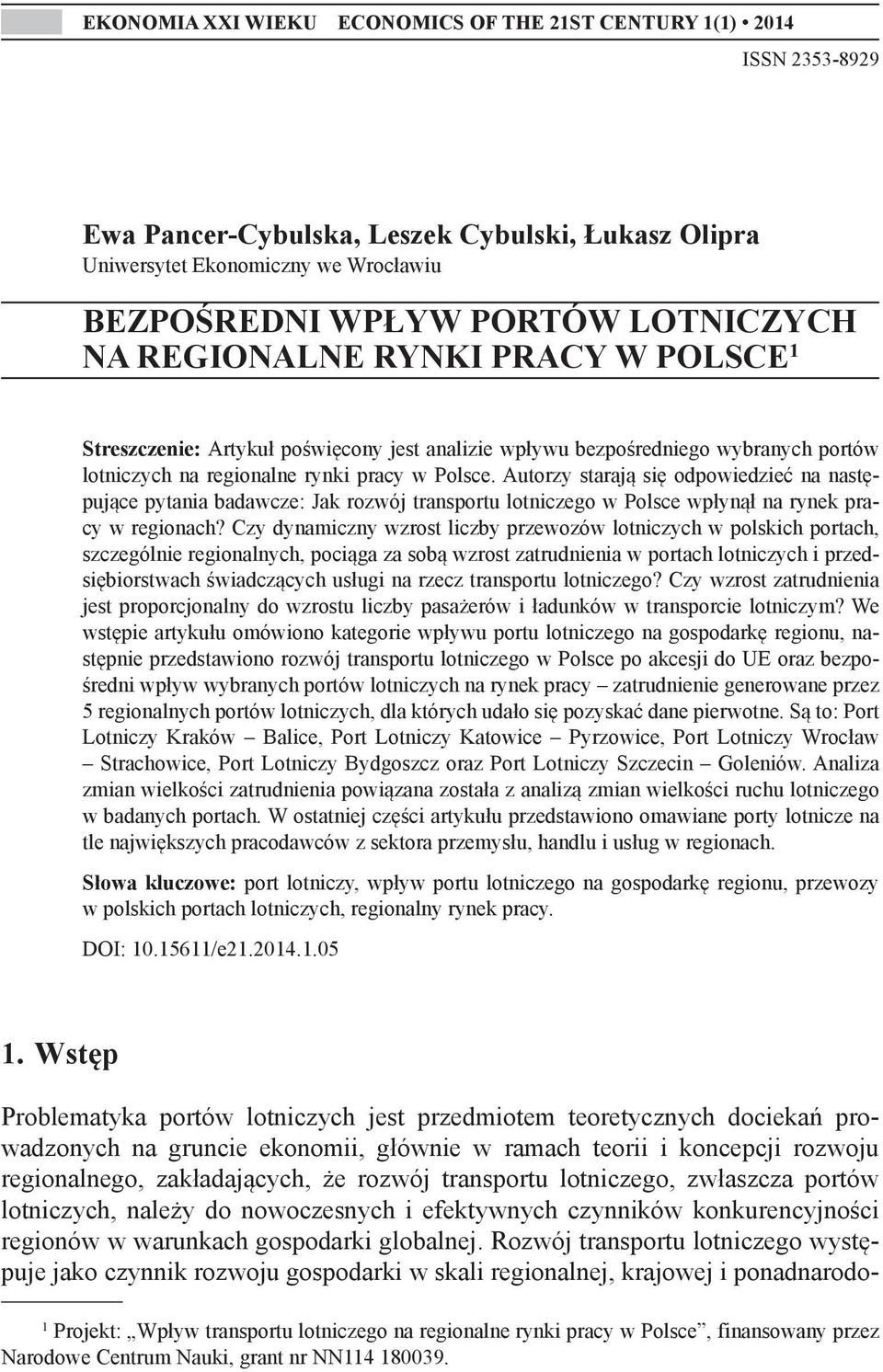 EKONOMIA XXI WIEKU ECONOMICS OF THE 21ST CENTURY 1(1) • 2014

ISSN 2353-8929

Ewa Pancer-Cybulska, Leszek Cybulski, Łukasz Olipra
Uniwersytet Ekonomiczny we Wrocławiu

BEZPOŚREDNI WPŁYW PORTÓW LOTNICZYCH NA REGIONALNE RYNKI PRACY W POLSCE$^1$

Streszczenie: Artykuł poświęcony jest analizie wpływu bezpośredniego wybranych portów lotniczych na regionalne rynki pracy w Polsce. Autorzy starają się odpowiedzieć na następujące pytania badawcze: Jak rozwój transportu lotniczego w Polsce wpłynął na rynek pracy w regionach? Czy dynamiczny wzrost liczby przewozów lotniczych w polskich portach, szczególnie regionalnych, pociąga za sobą wzrost zatrudnienia w portach lotniczych i przedsiębiorstwach świadczących usługi na rzecz transportu lotniczego? Czy wzrost zatrudnienia jest proporcjonalny do wzrostu liczby pasażerów i ładunków w transporcie lotniczym? We wstępie artykułu omówiono kategorie wpływu portu lotniczego na gospodarkę regionu, następnie przedstawiono rozwój transportu lotniczego w Polsce po akcesji do UE oraz bezpośredni wpływ wybranych portów lotniczych na rynek pracy – zatrudnienie generowane przez 5 regionalnych portów lotniczych, dla których udało się pozyskać dane pierwotne. Są to: Port Lotniczy Kraków – Balice, Port Lotniczy Katowice – Pyrzowice, Port Lotniczy Wrocław – Strachowice, Port Lotniczy Bydgoszcz oraz Port Lotniczy Szczecin – Goleniów. Analiza zmian wielkości zatrudnienia powiązana została z analizą zmian wielkości ruchu lotniczego w badanych portach. W ostatniej części artykułu przedstawiono omawiane porty lotnicze na tle największych pracodawców z sektora przemysłu, handlu i usług w regionach.

Słowa kluczowe: port lotniczy, wpływ portu lotniczego na gospodarkę regionu, przewozy w polskich portach lotniczych, regionalny rynek pracy.

DOI: 10.15611/e21.2014.1.05

1. Wstęp

Problematyka portów lotniczych jest przedmiotem teoretycznych dociekań prowadzonych na gruncie ekonomii, głównie w ramach teorii i koncepcji rozwoju regionalnego, zakładających, że rozwój transportu lotniczego, zwłaszcza portów lotniczych, należy do nowoczesnych i efektywnych czynników konkurencyjności regionów w warunkach gospodarki globalnej. Rozwój transportu lotniczego występuje jako czynnik rozwoju gospodarki w skali regionalnej, krajowej i ponadnarodo-

$^1$ Projekt: „Wpływ transportu lotniczego na regionalne rynki pracy w Polsce”, finansowany przez Narodowe Centrum Nauki, grant nr NN114 180039.